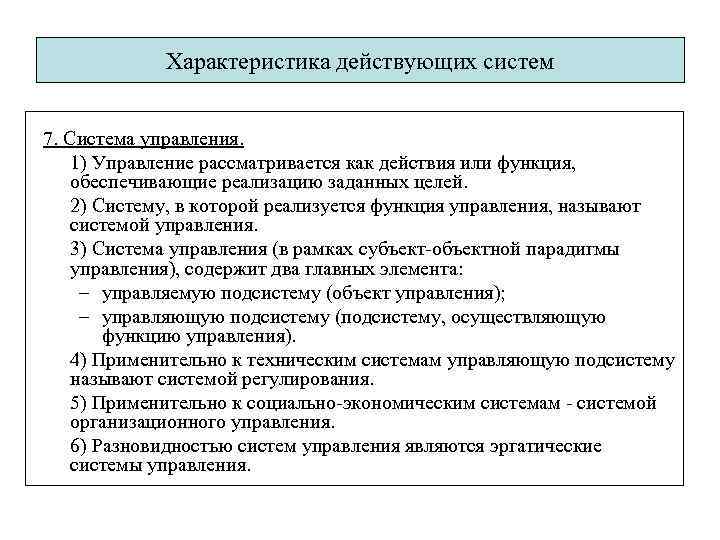 Характеристика действующих систем

7. Система управления.

1) Управление рассматривается как действия или функция, обеспечивающие реализацию заданных целей.

2) Систему, в которой реализуется функция управления, называют системой управления.

3) Система управления (в рамках субъект-объектной парадигмы управления), содержит два главных элемента:

– управляемую подсистему (объект управления);

– управляющую подсистему (подсистему, осуществляющую функцию управления).

4) Применительно к техническим системам управляющую подсистему называют системой регулирования.

5) Применительно к социально-экономическим системам - системой организационного управления.

6) Разновидностью систем управления являются эргатические системы управления.